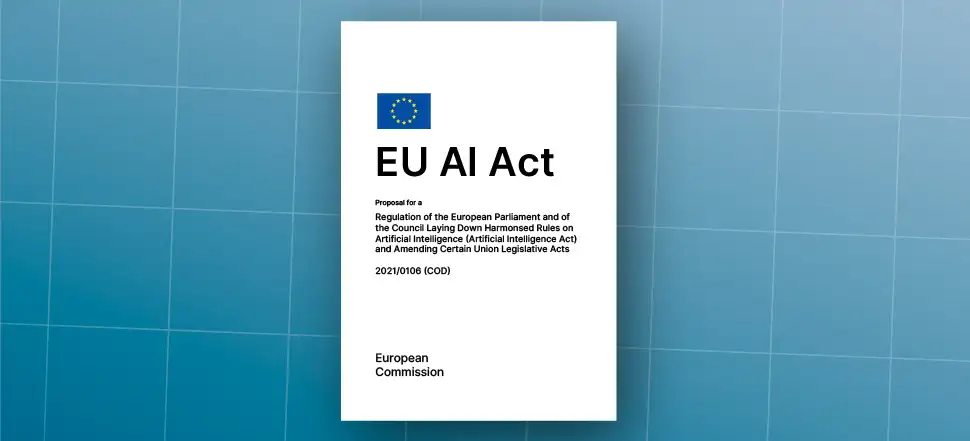 EU AI Act

Proposal for a

Regulation of the European Parliament and of the Council Laying Down Harmonsed Rules on Artificial Intelligence (Artificial Intelligence Act) and Amending Certain Union Legislative Acts

2021/0106 (COD)

European
Commission